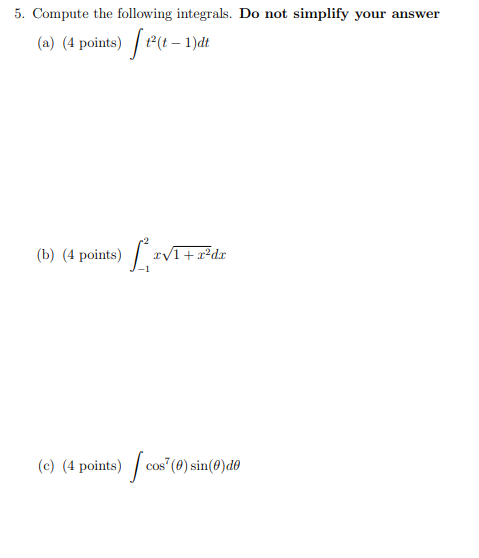 5. Compute the following integrals. Do not simplify your answer

(a) (4 points) $\int t^2(t-1)dt$

(b) (4 points) $\int_{-1}^{2} x\sqrt{1+x^2}dx$

(c) (4 points) $\int \cos^7(\theta)\sin(\theta)d\theta$